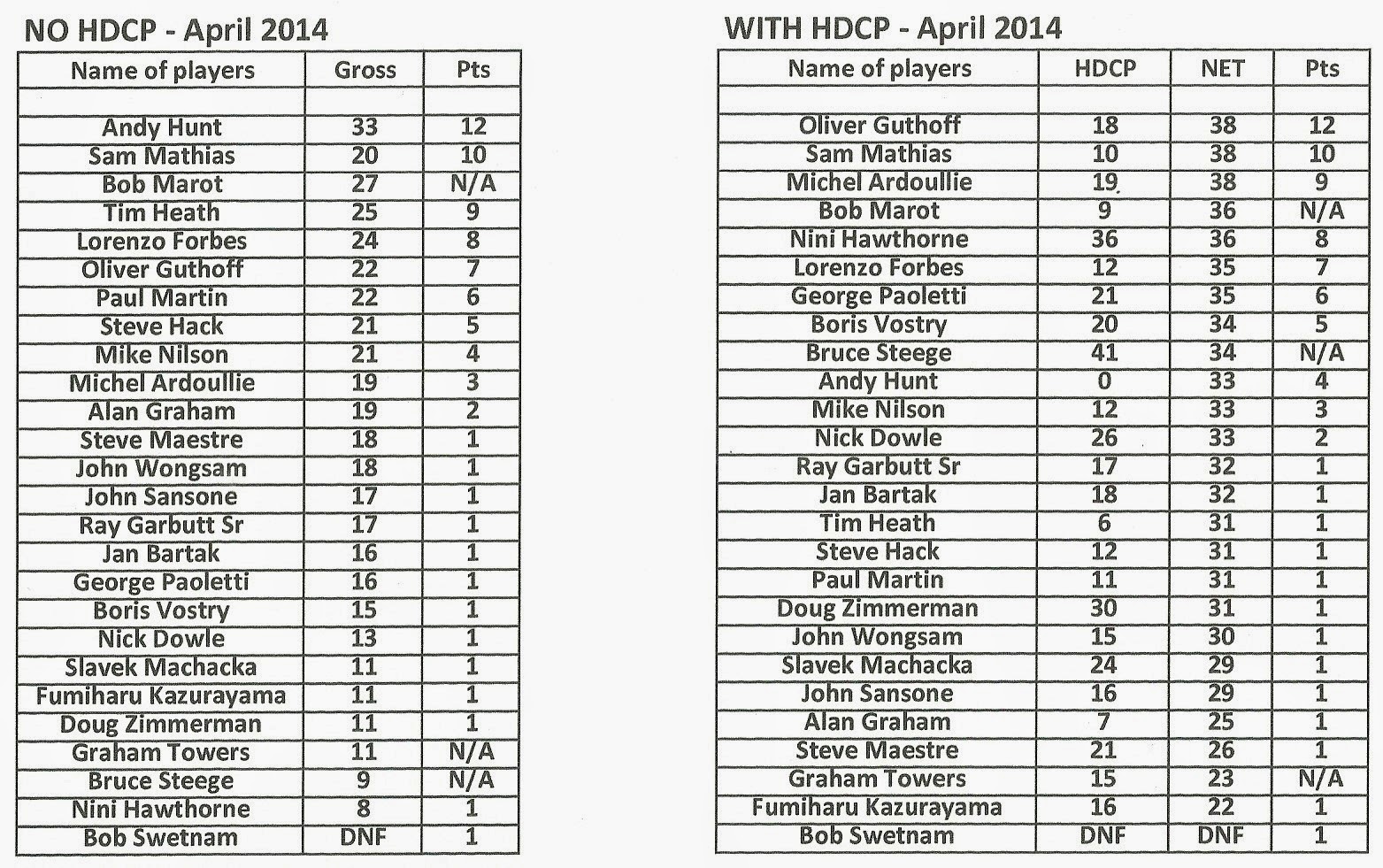 NO HDCP - April 2014

| Name of players | Gross | Pts |
|---|---|---|
| | | |
| Andy Hunt | 33 | 12 |
| Sam Mathias | 20 | 10 |
| Bob Marot | 27 | N/A |
| Tim Heath | 25 | 9 |
| Lorenzo Forbes | 24 | 8 |
| Oliver Guthoff | 22 | 7 |
| Paul Martin | 22 | 6 |
| Steve Hack | 21 | 5 |
| Mike Nilson | 21 | 4 |
| Michel Ardoullie | 19 | 3 |
| Alan Graham | 19 | 2 |
| Steve Maestre | 18 | 1 |
| John Wongsam | 18 | 1 |
| John Sansone | 17 | 1 |
| Ray Garbutt Sr | 17 | 1 |
| Jan Bartak | 16 | 1 |
| George Paoletti | 16 | 1 |
| Boris Vostry | 15 | 1 |
| Nick Dowle | 13 | 1 |
| Slavek Machacka | 11 | 1 |
| Fumiharu Kazurayama | 11 | 1 |
| Doug Zimmerman | 11 | 1 |
| Graham Towers | 11 | N/A |
| Bruce Steege | 9 | N/A |
| Nini Hawthorne | 8 | 1 |
| Bob Swetnam | DNF | 1 |

WITH HDCP - April 2014

| Name of players | HDCP | NET | Pts |
|---|---|---|---|
| | | | |
| Oliver Guthoff | 18 | 38 | 12 |
| Sam Mathias | 10 | 38 | 10 |
| Michel Ardoullie | 19 | 38 | 9 |
| Bob Marot | 9 | 36 | N/A |
| Nini Hawthorne | 36 | 36 | 8 |
| Lorenzo Forbes | 12 | 35 | 7 |
| George Paoletti | 21 | 35 | 6 |
| Boris Vostry | 20 | 34 | 5 |
| Bruce Steege | 41 | 34 | N/A |
| Andy Hunt | 0 | 33 | 4 |
| Mike Nilson | 12 | 33 | 3 |
| Nick Dowle | 26 | 33 | 2 |
| Ray Garbutt Sr | 17 | 32 | 1 |
| Jan Bartak | 18 | 32 | 1 |
| Tim Heath | 6 | 31 | 1 |
| Steve Hack | 12 | 31 | 1 |
| Paul Martin | 11 | 31 | 1 |
| Doug Zimmerman | 30 | 31 | 1 |
| John Wongsam | 15 | 30 | 1 |
| Slavek Machacka | 24 | 29 | 1 |
| John Sansone | 16 | 29 | 1 |
| Alan Graham | 7 | 25 | 1 |
| Steve Maestre | 21 | 26 | 1 |
| Graham Towers | 15 | 23 | N/A |
| Fumiharu Kazurayama | 16 | 22 | 1 |
| Bob Swetnam | DNF | DNF | 1 |